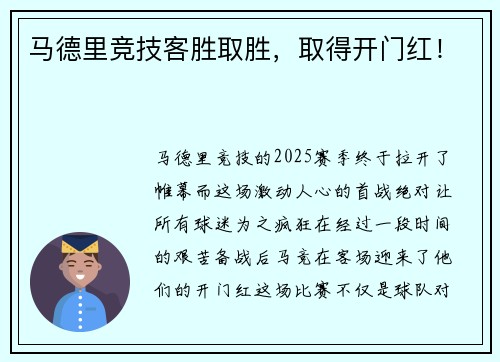 马德里竞技客胜取胜，取得开门红！

马德里竞技的2025赛季终于拉开了帷幕而这场激动人心的首战绝对让所有球迷为之疯狂在经过一段时间的艰苦备战后马竞在客场迎来了他们的开门红这场比赛不仅是球队对